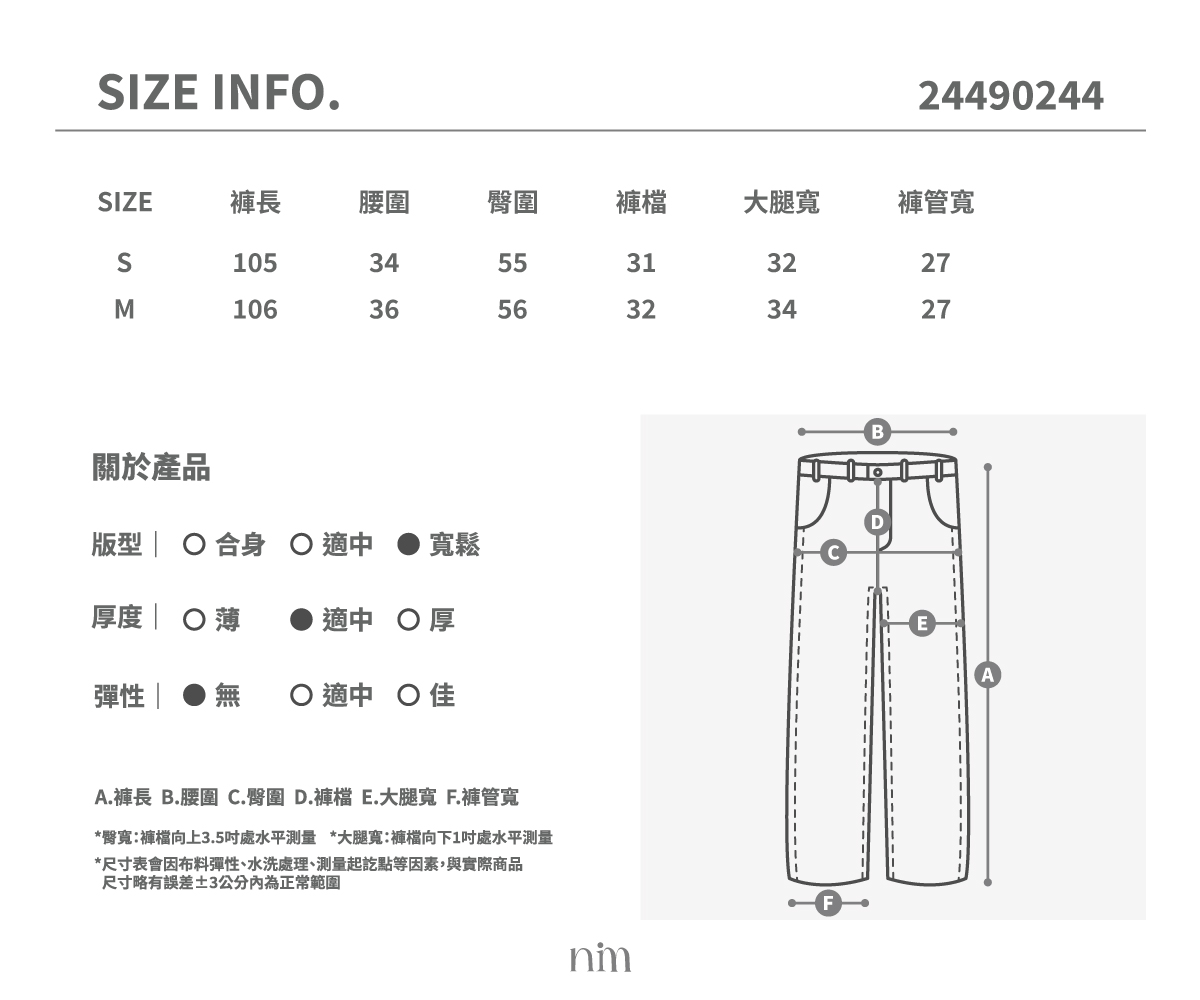 SIZE INFO. 24490244

| SIZE | 褲長 | 腰圍 | 臀圍 | 褲檔 | 大腿寬 | 褲管寬 |
|---|---|---|---|---|---|---|
| S | 105 | 34 | 55 | 31 | 32 | 27 |
| M | 106 | 36 | 56 | 32 | 34 | 27 |

關於產品

版型｜ ○ 合身 ○ 適中 ● 寬鬆

厚度｜ ○ 薄 ● 適中 ○ 厚

彈性｜ ● 無 ○ 適中 ○ 佳

A.褲長 B.腰圍 C.臀圍 D.褲檔 E.大腿寬 F.褲管寬

*臀寬：褲檔向上3.5吋處水平測量 *大腿寬：褲檔向下1吋處水平測量

*尺寸表會因布料彈性、水洗處理、測量起訖點等因素，與實際商品尺寸略有誤差±3公分內為正常範圍

B
D
C
E
A
F

nim